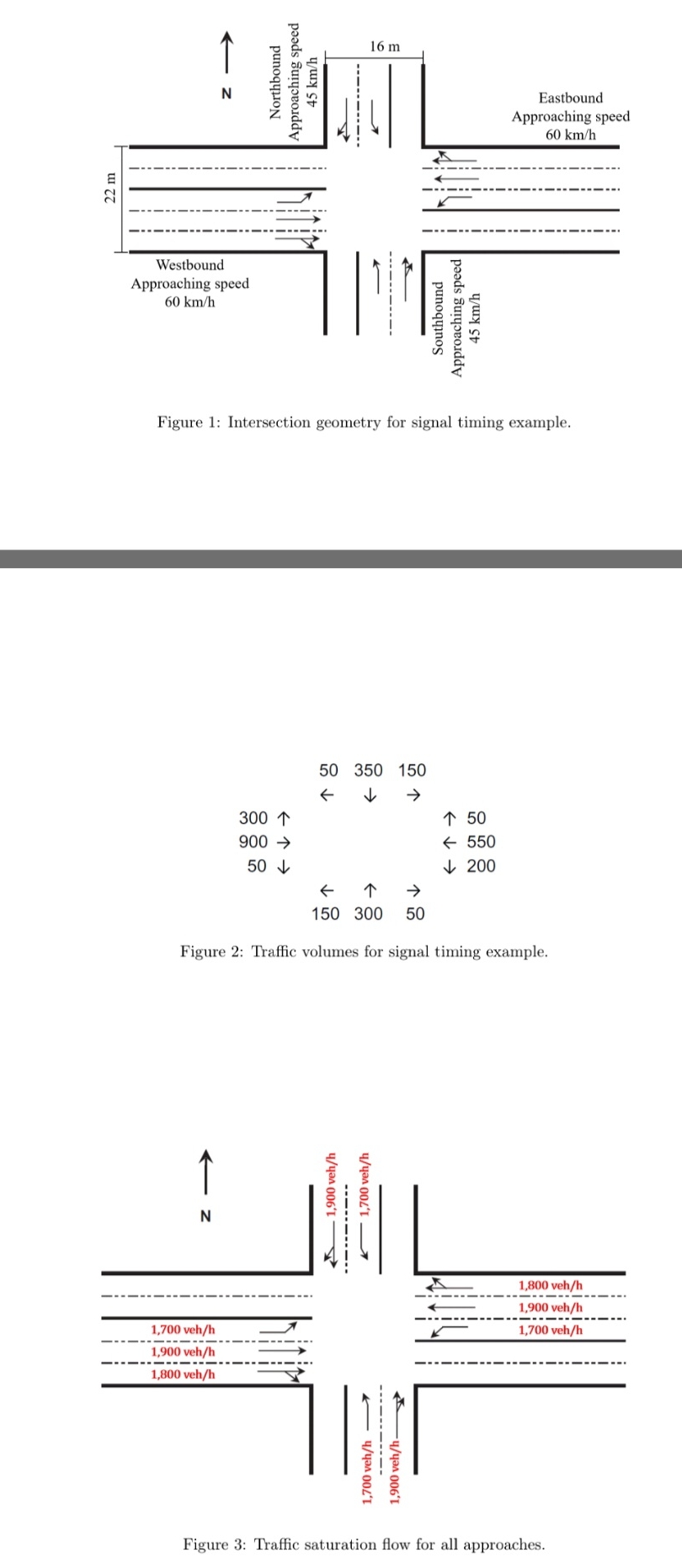 N

Northbound
Approaching speed
45 km/h

16 m

Eastbound
Approaching speed
60 km/h

22 m

Westbound
Approaching speed
60 km/h

Southbound
Approaching speed
45 km/h

Figure 1: Intersection geometry for signal timing example.

50 350 150
← ↓ →

300 ↑
900 →
50 ↓

↑ 50
← 550
↓ 200

← ↑ →
150 300 50

Figure 2: Traffic volumes for signal timing example.

N

1,900 veh/h
1,700 veh/h

1,800 veh/h
1,900 veh/h
1,700 veh/h

1,700 veh/h
1,900 veh/h
1,800 veh/h

1,700 veh/h
1,900 veh/h

Figure 3: Traffic saturation flow for all approaches.